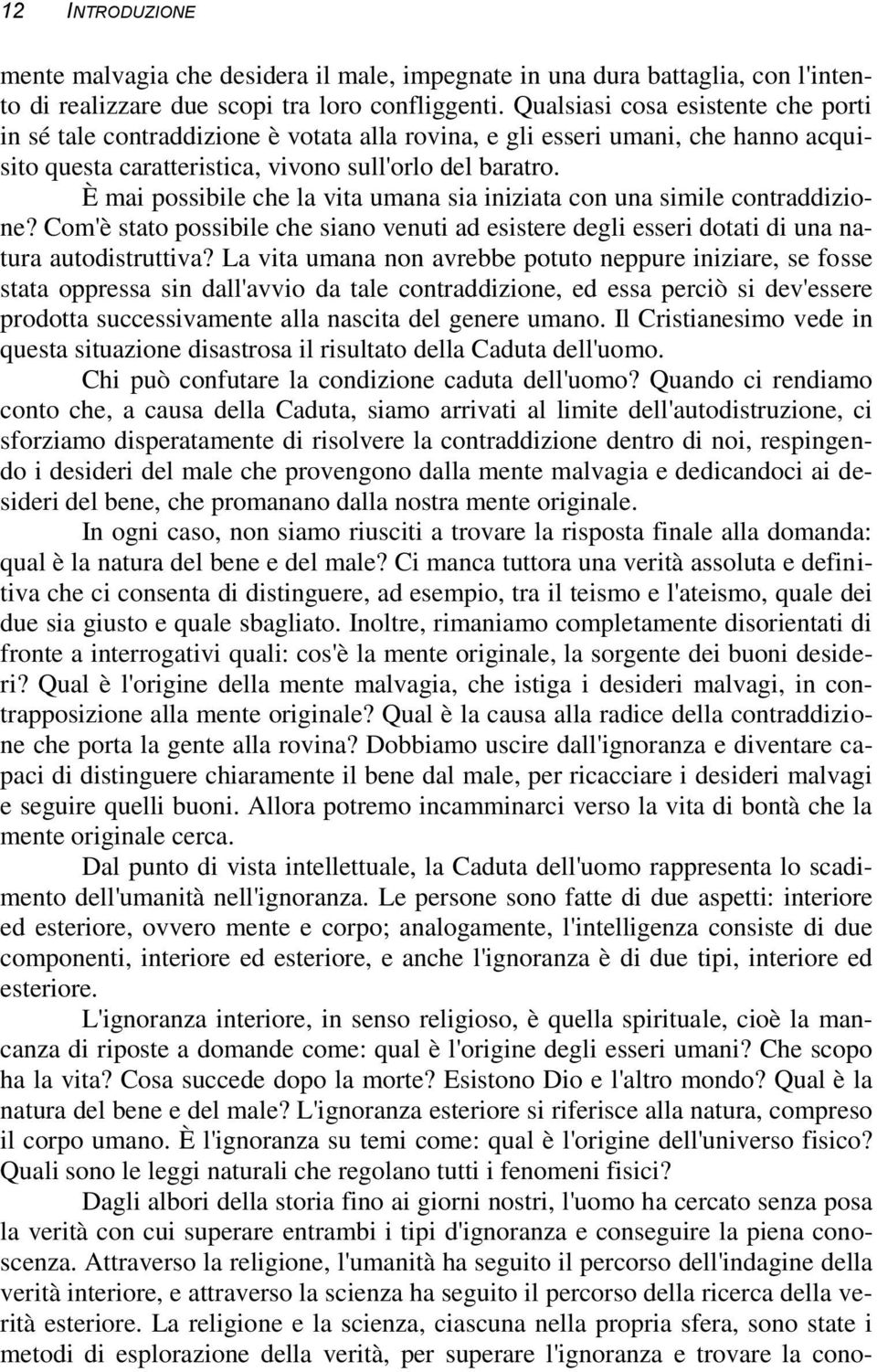 12 INTRODUZIONE

mente malvagia che desidera il male, impegnate in una dura battaglia, con l'intento di realizzare due scopi tra loro confliggenti. Qualsiasi cosa esistente che porti in sé tale contraddizione è votata alla rovina, e gli esseri umani, che hanno acquisito questa caratteristica, vivono sull'orlo del baratro.

È mai possibile che la vita umana sia iniziata con una simile contraddizione? Com'è stato possibile che siano venuti ad esistere degli esseri dotati di una natura autodistruttiva? La vita umana non avrebbe potuto neppure iniziare, se fosse stata oppressa sin dall'avvio da tale contraddizione, ed essa perciò si dev'essere prodotta successivamente alla nascita del genere umano. Il Cristianesimo vede in questa situazione disastrosa il risultato della Caduta dell'uomo.

Chi può confutare la condizione caduta dell'uomo? Quando ci rendiamo conto che, a causa della Caduta, siamo arrivati al limite dell'autodistruzione, ci sforziamo disperatamente di risolvere la contraddizione dentro di noi, respingendo i desideri del male che provengono dalla mente malvagia e dedicandoci ai desideri del bene, che promanano dalla nostra mente originale.

In ogni caso, non siamo riusciti a trovare la risposta finale alla domanda: qual è la natura del bene e del male? Ci manca tuttora una verità assoluta e definitiva che ci consenta di distinguere, ad esempio, tra il teismo e l'ateismo, quale dei due sia giusto e quale sbagliato. Inoltre, rimaniamo completamente disorientati di fronte a interrogativi quali: cos'è la mente originale, la sorgente dei buoni desideri? Qual è l'origine della mente malvagia, che istiga i desideri malvagi, in contrapposizione alla mente originale? Qual è la causa alla radice della contraddizione che porta la gente alla rovina? Dobbiamo uscire dall'ignoranza e diventare capaci di distinguere chiaramente il bene dal male, per ricacciare i desideri malvagi e seguire quelli buoni. Allora potremo incamminarci verso la vita di bontà che la mente originale cerca.

Dal punto di vista intellettuale, la Caduta dell'uomo rappresenta lo scadimento dell'umanità nell'ignoranza. Le persone sono fatte di due aspetti: interiore ed esteriore, ovvero mente e corpo; analogamente, l'intelligenza consiste di due componenti, interiore ed esteriore, e anche l'ignoranza è di due tipi, interiore ed esteriore.

L'ignoranza interiore, in senso religioso, è quella spirituale, cioè la mancanza di riposte a domande come: qual è l'origine degli esseri umani? Che scopo ha la vita? Cosa succede dopo la morte? Esistono Dio e l'altro mondo? Qual è la natura del bene e del male? L'ignoranza esteriore si riferisce alla natura, compreso il corpo umano. È l'ignoranza su temi come: qual è l'origine dell'universo fisico? Quali sono le leggi naturali che regolano tutti i fenomeni fisici?

Dagli albori della storia fino ai giorni nostri, l'uomo ha cercato senza posa la verità con cui superare entrambi i tipi d'ignoranza e conseguire la piena conoscenza. Attraverso la religione, l'umanità ha seguito il percorso dell'indagine della verità interiore, e attraverso la scienza ha seguito il percorso della ricerca della verità esteriore. La religione e la scienza, ciascuna nella propria sfera, sono state i metodi di esplorazione della verità, per superare l'ignoranza e trovare la cono-